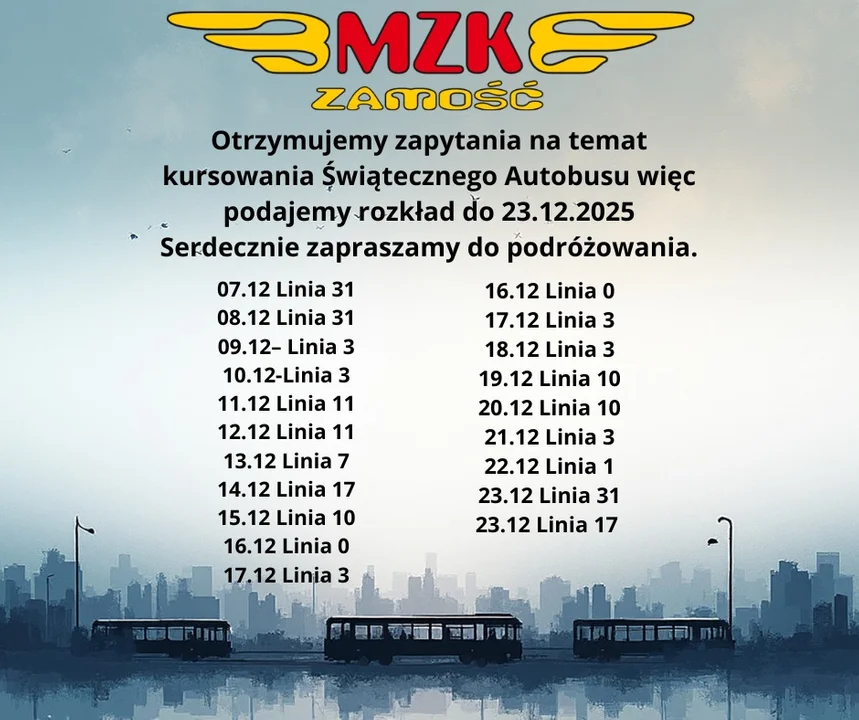 MZK
ZAMOŚĆ

Otrzymujemy zapytania na temat kursowania Świątecznego Autobusu więc podajemy rozkład do 23.12.2025 Serdecznie zapraszamy do podróżowania.

07.12 Linia 31
08.12 Linia 31
09.12– Linia 3
10.12-Linia 3
11.12 Linia 11
12.12 Linia 11
13.12 Linia 7
14.12 Linia 17
15.12 Linia 10
16.12 Linia 0
17.12 Linia 3

16.12 Linia 0
17.12 Linia 3
18.12 Linia 3
19.12 Linia 10
20.12 Linia 10
21.12 Linia 3
22.12 Linia 1
23.12 Linia 31
23.12 Linia 17